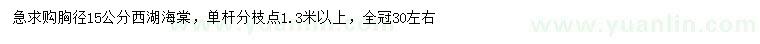 急求购胸径15公分西湖海棠，单杆分枝点1.3米以上，全冠30左右

www.yuanlin.com